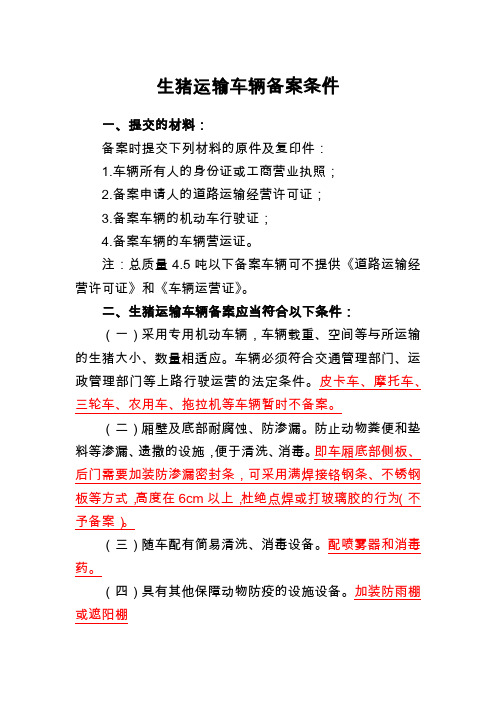 生猪运输车辆备案条件

一、提交的材料：

备案时提交下列材料的原件及复印件：

1.车辆所有人的身份证或工商营业执照；

2.备案申请人的道路运输经营许可证；

3.备案车辆的机动车行驶证；

4.备案车辆的车辆营运证。

注：总质量 4.5 吨以下备案车辆可不提供《道路运输经营许可证》和《车辆运营证》。

二、生猪运输车辆备案应当符合以下条件：

（一）采用专用机动车辆，车辆载重、空间等与所运输的生猪大小、数量相适应。车辆必须符合交通管理部门、运政管理部门等上路行驶运营的法定条件。皮卡车、摩托车、三轮车、农用车、拖拉机等车辆暂时不备案。

（二）厢壁及底部耐腐蚀、防渗漏。防止动物粪便和垫料等渗漏、遗撒的设施，便于清洗、消毒。即车厢底部侧板、后门需要加装防渗漏密封条，可采用满焊接铬钢条、不锈钢板等方式，高度在 6cm 以上，杜绝点焊或打玻璃胶的行为（不予备案）。

（三）随车配有简易清洗、消毒设备。配喷雾器和消毒药。

（四）具有其他保障动物防疫的设施设备。加装防雨棚或遮阳棚